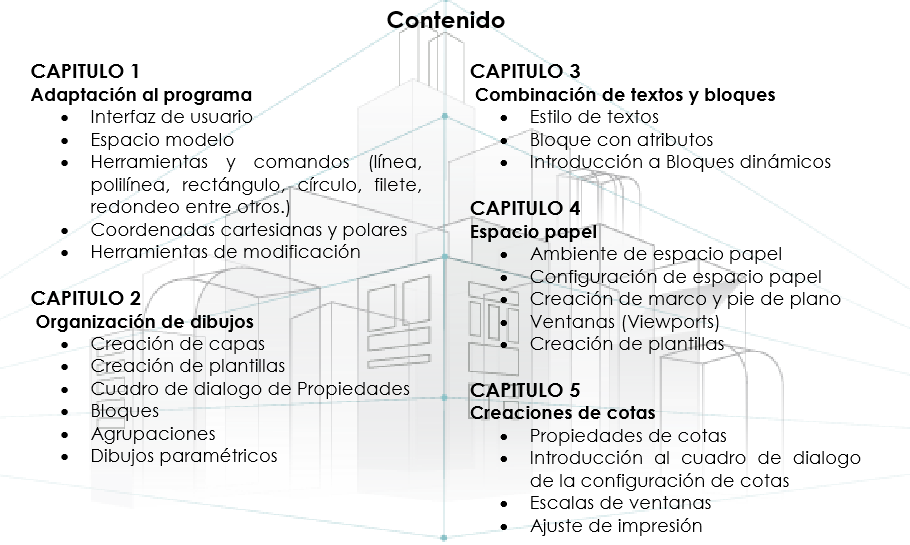 Contenido

CAPITULO 1
Adaptación al programa
- Interfaz de usuario
- Espacio modelo
- Herramientas y comandos (línea, polilínea, rectángulo, círculo, filete, redondeo entre otros.)
- Coordenadas cartesianas y polares
- Herramientas de modificación

CAPITULO 2
Organización de dibujos
- Creación de capas
- Creación de plantillas
- Cuadro de dialogo de Propiedades
- Bloques
- Agrupaciones
- Dibujos paramétricos

CAPITULO 3
Combinación de textos y bloques
- Estilo de textos
- Bloque con atributos
- Introducción a Bloques dinámicos

CAPITULO 4
Espacio papel
- Ambiente de espacio papel
- Configuración de espacio papel
- Creación de marco y pie de plano
- Ventanas (Viewports)
- Creación de plantillas

CAPITULO 5
Creaciones de cotas
- Propiedades de cotas
- Introducción al cuadro de dialogo de la configuración de cotas
- Escalas de ventanas
- Ajuste de impresión